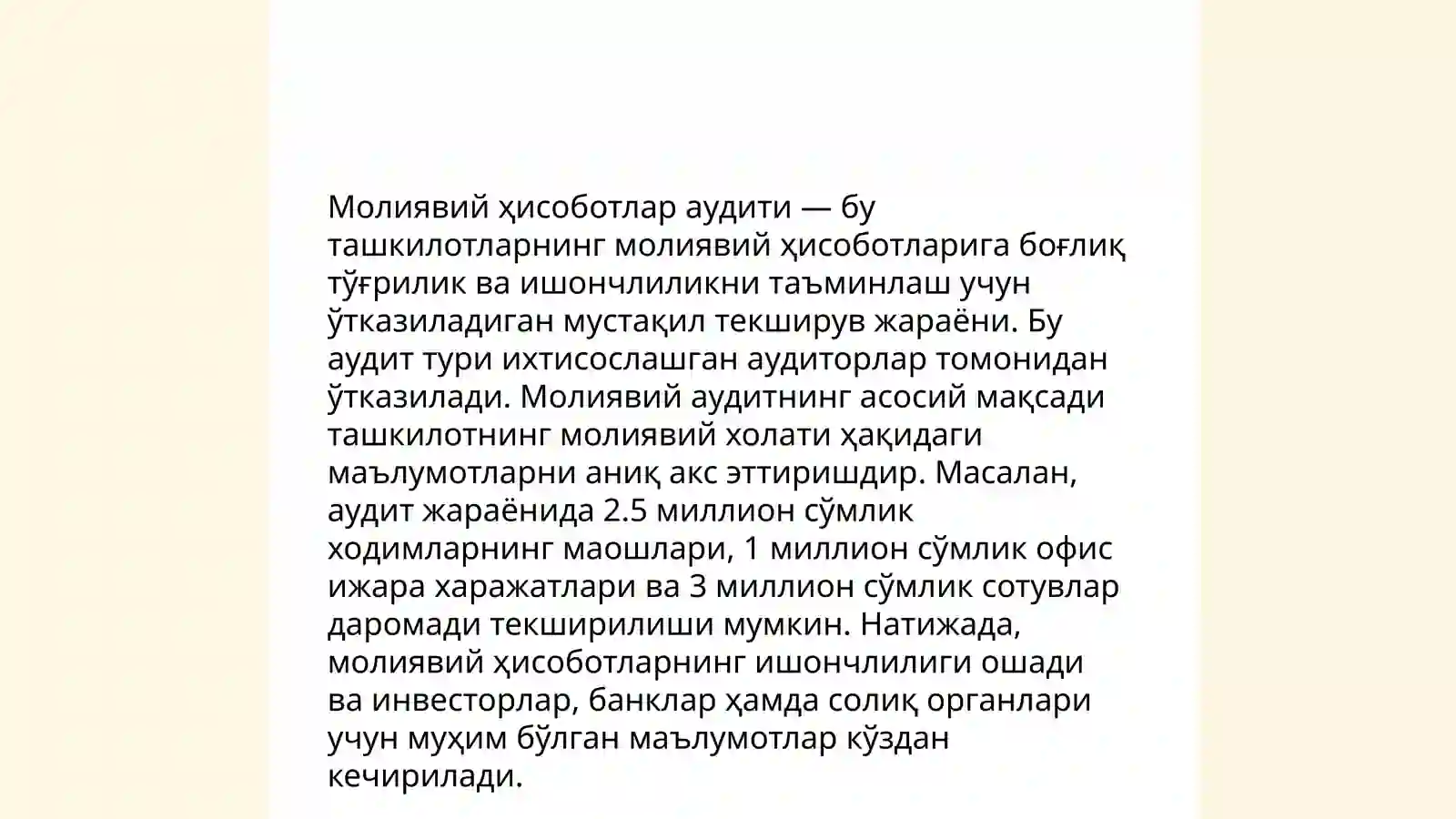 Молиявий ҳисоботлар аудити — бу ташкилотларнинг молиявий ҳисоботларига боғлиқ тўғрилик ва ишончлиликни таъминлаш учун ўтказиладиган мустақил текширув жараёни. Бу аудит тури ихтисослашган аудиторлар томонидан ўтказилади. Молиявий аудитнинг асосий мақсади ташкилотнинг молиявий холати ҳақидаги маълумотларни аниқ акс эттиришдир. Масалан, аудит жараёнида 2.5 миллион сўмлик ходимларнинг маошлари, 1 миллион сўмлик офис ижара харажатлари ва 3 миллион сўмлик сотувлар даромади текширилиши мумкин. Натижада, молиявий ҳисоботларнинг ишончлилиги ошади ва инвесторлар, банклар ҳамда солиқ органлари учун муҳим бўлган маълумотлар кўздан кечирилади.